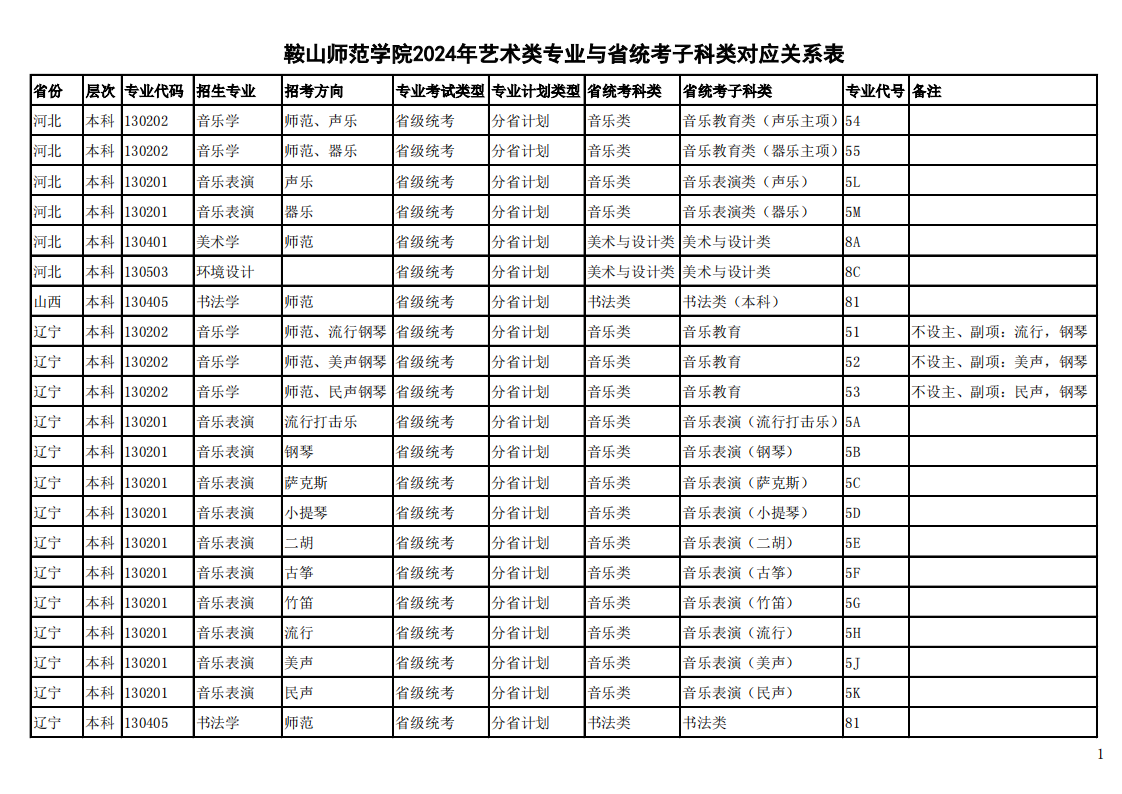 鞍山师范学院2024年艺术类专业与省统考子科类对应关系表

| 省份 | 层次 | 专业代码 | 招生专业 | 招考方向 | 专业考试类型 | 专业计划类型 | 省统考科类 | 省统考子科类 | 专业代号 | 备注 |
|---|---|---|---|---|---|---|---|---|---|---|
| 河北 | 本科 | 130202 | 音乐学 | 师范、声乐 | 省级统考 | 分省计划 | 音乐类 | 音乐教育类（声乐主项） | 54 | |
| 河北 | 本科 | 130202 | 音乐学 | 师范、器乐 | 省级统考 | 分省计划 | 音乐类 | 音乐教育类（器乐主项） | 55 | |
| 河北 | 本科 | 130201 | 音乐表演 | 声乐 | 省级统考 | 分省计划 | 音乐类 | 音乐表演类（声乐） | 5L | |
| 河北 | 本科 | 130201 | 音乐表演 | 器乐 | 省级统考 | 分省计划 | 音乐类 | 音乐表演类（器乐） | 5M | |
| 河北 | 本科 | 130401 | 美术学 | 师范 | 省级统考 | 分省计划 | 美术与设计类 | 美术与设计类 | 8A | |
| 河北 | 本科 | 130503 | 环境设计 | | 省级统考 | 分省计划 | 美术与设计类 | 美术与设计类 | 8C | |
| 山西 | 本科 | 130405 | 书法学 | 师范 | 省级统考 | 分省计划 | 书法类 | 书法类（本科） | 81 | |
| 辽宁 | 本科 | 130202 | 音乐学 | 师范、流行钢琴 | 省级统考 | 分省计划 | 音乐类 | 音乐教育 | 51 | 不设主、副项：流行，钢琴 |
| 辽宁 | 本科 | 130202 | 音乐学 | 师范、美声钢琴 | 省级统考 | 分省计划 | 音乐类 | 音乐教育 | 52 | 不设主、副项：美声，钢琴 |
| 辽宁 | 本科 | 130202 | 音乐学 | 师范、民声钢琴 | 省级统考 | 分省计划 | 音乐类 | 音乐教育 | 53 | 不设主、副项：民声，钢琴 |
| 辽宁 | 本科 | 130201 | 音乐表演 | 流行打击乐 | 省级统考 | 分省计划 | 音乐类 | 音乐表演（流行打击乐） | 5A | |
| 辽宁 | 本科 | 130201 | 音乐表演 | 钢琴 | 省级统考 | 分省计划 | 音乐类 | 音乐表演（钢琴） | 5B | |
| 辽宁 | 本科 | 130201 | 音乐表演 | 萨克斯 | 省级统考 | 分省计划 | 音乐类 | 音乐表演（萨克斯） | 5C | |
| 辽宁 | 本科 | 130201 | 音乐表演 | 小提琴 | 省级统考 | 分省计划 | 音乐类 | 音乐表演（小提琴） | 5D | |
| 辽宁 | 本科 | 130201 | 音乐表演 | 二胡 | 省级统考 | 分省计划 | 音乐类 | 音乐表演（二胡） | 5E | |
| 辽宁 | 本科 | 130201 | 音乐表演 | 古筝 | 省级统考 | 分省计划 | 音乐类 | 音乐表演（古筝） | 5F | |
| 辽宁 | 本科 | 130201 | 音乐表演 | 竹笛 | 省级统考 | 分省计划 | 音乐类 | 音乐表演（竹笛） | 5G | |
| 辽宁 | 本科 | 130201 | 音乐表演 | 流行 | 省级统考 | 分省计划 | 音乐类 | 音乐表演（流行） | 5H | |
| 辽宁 | 本科 | 130201 | 音乐表演 | 美声 | 省级统考 | 分省计划 | 音乐类 | 音乐表演（美声） | 5J | |
| 辽宁 | 本科 | 130201 | 音乐表演 | 民声 | 省级统考 | 分省计划 | 音乐类 | 音乐表演（民声） | 5K | |
| 辽宁 | 本科 | 130405 | 书法学 | 师范 | 省级统考 | 分省计划 | 书法类 | 书法类 | 81 | |

1